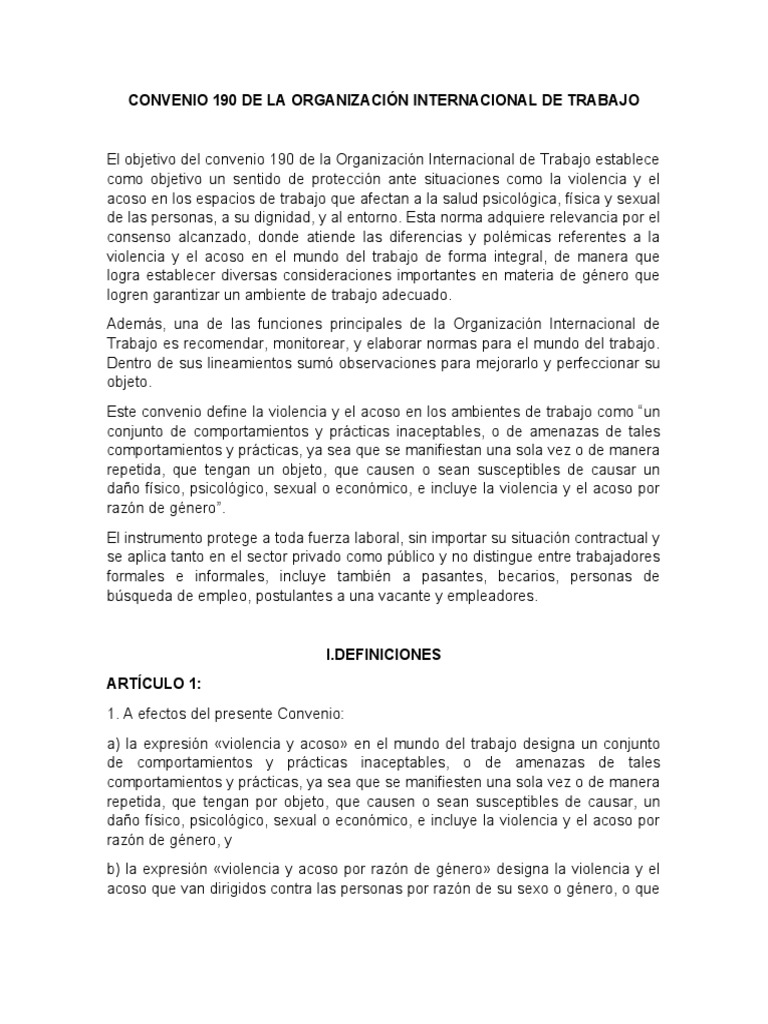 CONVENIO 190 DE LA ORGANIZACIÓN INTERNACIONAL DE TRABAJO

El objetivo del convenio 190 de la Organización Internacional de Trabajo establece como objetivo un sentido de protección ante situaciones como la violencia y el acoso en los espacios de trabajo que afectan a la salud psicológica, física y sexual de las personas, a su dignidad, y al entorno. Esta norma adquiere relevancia por el consenso alcanzado, donde atiende las diferencias y polémicas referentes a la violencia y el acoso en el mundo del trabajo de forma integral, de manera que logra establecer diversas consideraciones importantes en materia de género que logren garantizar un ambiente de trabajo adecuado.

Además, una de las funciones principales de la Organización Internacional de Trabajo es recomendar, monitorear, y elaborar normas para el mundo del trabajo. Dentro de sus lineamientos sumó observaciones para mejorarlo y perfeccionar su objeto.

Este convenio define la violencia y el acoso en los ambientes de trabajo como "un conjunto de comportamientos y prácticas inaceptables, o de amenazas de tales comportamientos y prácticas, ya sea que se manifiestan una sola vez o de manera repetida, que tengan un objeto, que causen o sean susceptibles de causar un daño físico, psicológico, sexual o económico, e incluye la violencia y el acoso por razón de género".

El instrumento protege a toda fuerza laboral, sin importar su situación contractual y se aplica tanto en el sector privado como público y no distingue entre trabajadores formales e informales, incluye también a pasantes, becarios, personas de búsqueda de empleo, postulantes a una vacante y empleadores.

I.DEFINICIONES

ARTÍCULO 1:

1. A efectos del presente Convenio:

a) la expresión «violencia y acoso» en el mundo del trabajo designa un conjunto de comportamientos y prácticas inaceptables, o de amenazas de tales comportamientos y prácticas, ya sea que se manifiesten una sola vez o de manera repetida, que tengan por objeto, que causen o sean susceptibles de causar, un daño físico, psicológico, sexual o económico, e incluye la violencia y el acoso por razón de género, y

b) la expresión «violencia y acoso por razón de género» designa la violencia y el acoso que van dirigidos contra las personas por razón de su sexo o género, o que